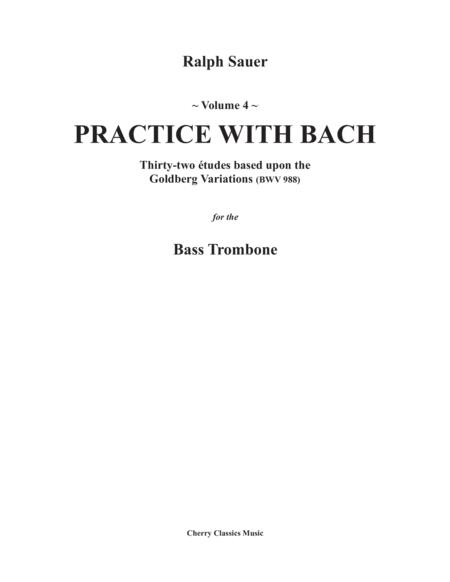 Ralph Sauer

~ Volume 4 ~

PRACTICE WITH BACH

Thirty-two études based upon the Goldberg Variations (BWV 988)

for the

Bass Trombone

Cherry Classics Music